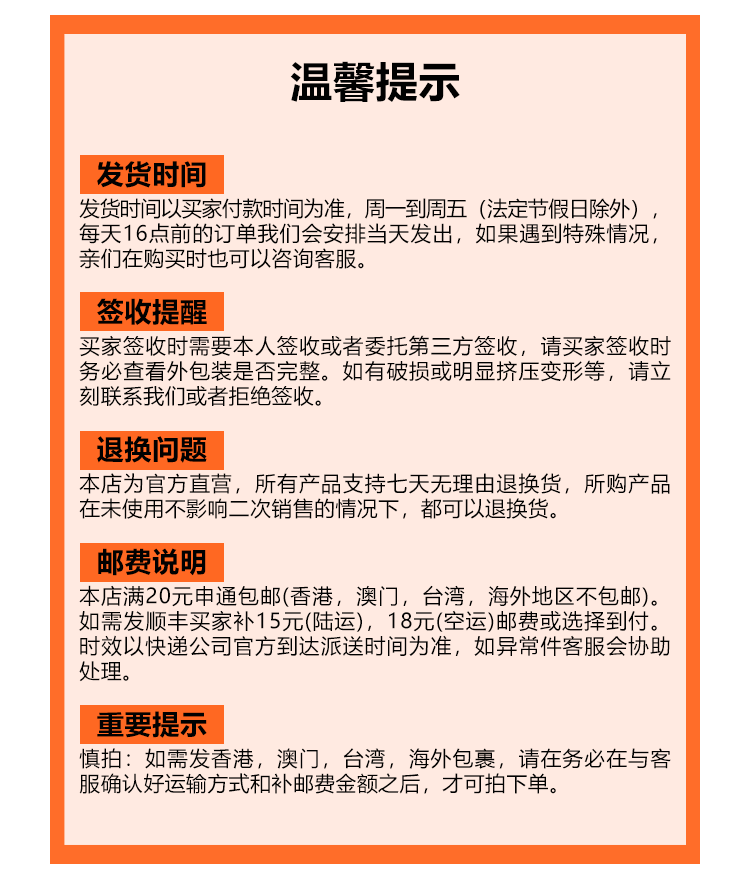 温馨提示

发货时间

发货时间以买家付款时间为准，周一到周五（法定节假日除外），每天16点前的订单我们会安排当天发出，如果遇到特殊情况，亲们在购买时也可以咨询客服。

签收提醒

买家签收时需要本人签收或者委托第三方签收，请买家签收时务必查看外包装是否完整。如有破损或明显挤压变形等，请立刻联系我们或者拒绝签收。

退换问题

本店为官方直营，所有产品支持七天无理由退换货，所购产品在未使用不影响二次销售的情况下，都可以退换货。

邮费说明

本店满20元申通包邮(香港，澳门，台湾，海外地区不包邮)。如需发顺丰买家补15元(陆运)，18元(空运)邮费或选择到付。时效以快递公司官方到达派送时间为准，如异常件客服会协助处理。

重要提示

慎拍：如需发香港，澳门，台湾，海外包裹，请在务必在与客服确认好运输方式和补邮费金额之后，才可拍下单。